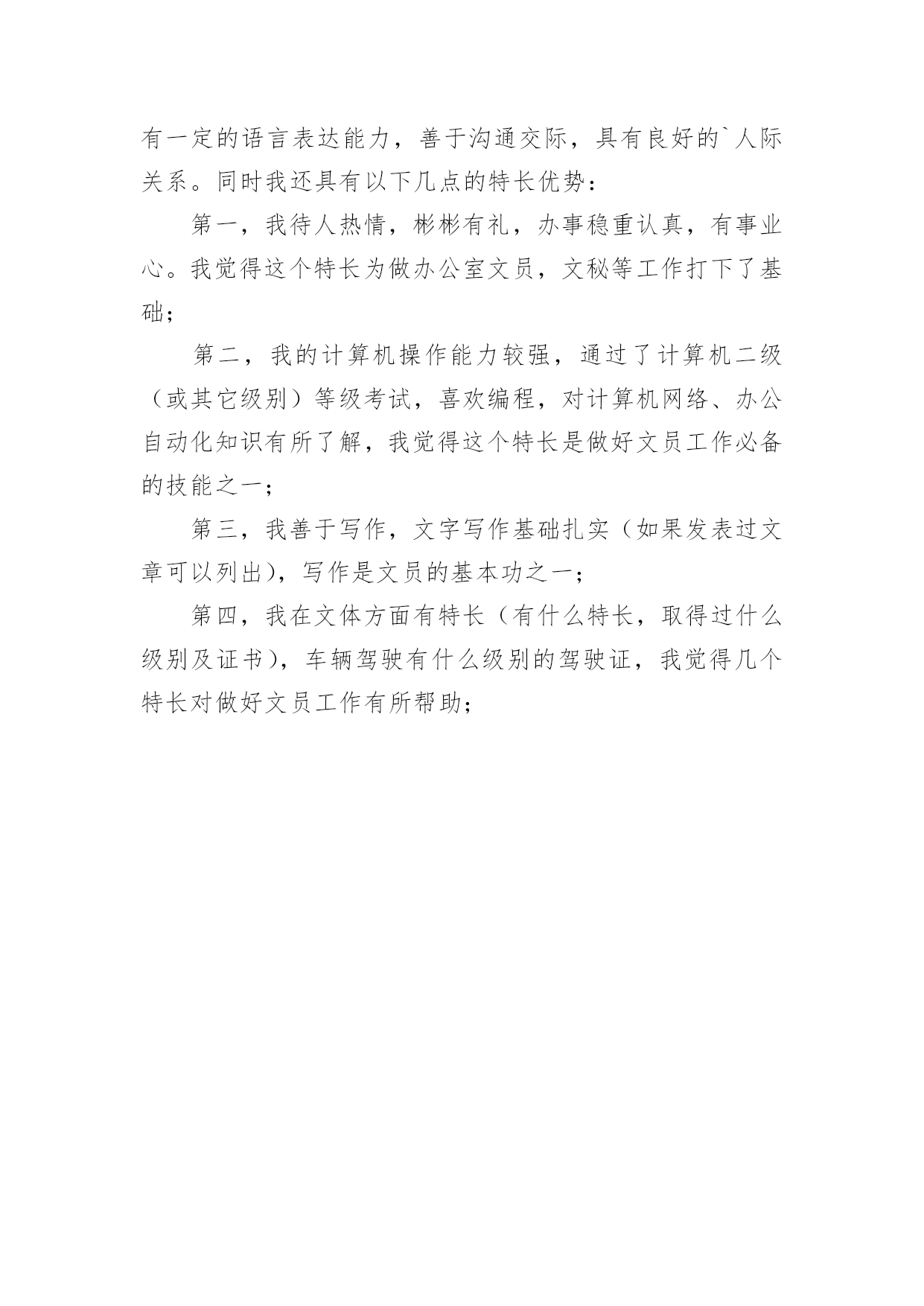 有一定的语言表达能力，善于沟通交际，具有良好的`人际关系。同时我还具有以下几点的特长优势：

第一，我待人热情，彬彬有礼，办事稳重认真，有事业心。我觉得这个特长为做办公室文员，文秘等工作打下了基础；

第二，我的计算机操作能力较强，通过了计算机二级（或其它级别）等级考试，喜欢编程，对计算机网络、办公自动化知识有所了解，我觉得这个特长是做好文员工作必备的技能之一；

第三，我善于写作，文字写作基础扎实（如果发表过文章可以列出），写作是文员的基本功之一；

第四，我在文体方面有特长（有什么特长，取得过什么级别及证书），车辆驾驶有什么级别的驾驶证，我觉得几个特长对做好文员工作有所帮助；